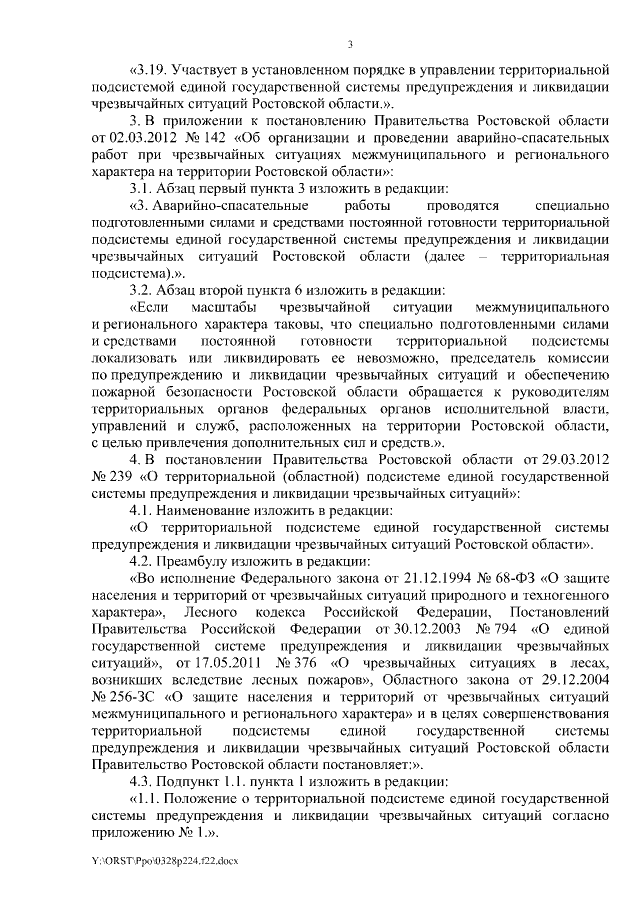 3

«3.19. Участвует в установленном порядке в управлении территориальной подсистемой единой государственной системы предупреждения и ликвидации чрезвычайных ситуаций Ростовской области.».

3. В приложении к постановлению Правительства Ростовской области от 02.03.2012 № 142 «Об организации и проведении аварийно-спасательных работ при чрезвычайных ситуациях межмуниципального и регионального характера на территории Ростовской области»:

3.1. Абзац первый пункта 3 изложить в редакции:

«3. Аварийно-спасательные работы проводятся специально подготовленными силами и средствами постоянной готовности территориальной подсистемы единой государственной системы предупреждения и ликвидации чрезвычайных ситуаций Ростовской области (далее – территориальная подсистема).».

3.2. Абзац второй пункта 6 изложить в редакции:

«Если масштабы чрезвычайной ситуации межмуниципального и регионального характера таковы, что специально подготовленными силами и средствами постоянной готовности территориальной подсистемы локализовать или ликвидировать ее невозможно, председатель комиссии по предупреждению и ликвидации чрезвычайных ситуаций и обеспечению пожарной безопасности Ростовской области обращается к руководителям территориальных органов федеральных органов исполнительной власти, управлений и служб, расположенных на территории Ростовской области, с целью привлечения дополнительных сил и средств.».

4. В постановлении Правительства Ростовской области от 29.03.2012 № 239 «О территориальной (областной) подсистеме единой государственной системы предупреждения и ликвидации чрезвычайных ситуаций»:

4.1. Наименование изложить в редакции:

«О территориальной подсистеме единой государственной системы предупреждения и ликвидации чрезвычайных ситуаций Ростовской области».

4.2. Преамбулу изложить в редакции:

«Во исполнение Федерального закона от 21.12.1994 № 68-ФЗ «О защите населения и территорий от чрезвычайных ситуаций природного и техногенного характера», Лесного кодекса Российской Федерации, Постановлений Правительства Российской Федерации от 30.12.2003 № 794 «О единой государственной системе предупреждения и ликвидации чрезвычайных ситуаций», от 17.05.2011 № 376 «О чрезвычайных ситуациях в лесах, возникших вследствие лесных пожаров», Областного закона от 29.12.2004 № 256-ЗС «О защите населения и территорий от чрезвычайных ситуаций межмуниципального и регионального характера» и в целях совершенствования территориальной подсистемы единой государственной системы предупреждения и ликвидации чрезвычайных ситуаций Ростовской области Правительство Ростовской области постановляет:».

4.3. Подпункт 1.1. пункта 1 изложить в редакции:

«1.1. Положение о территориальной подсистеме единой государственной системы предупреждения и ликвидации чрезвычайных ситуаций согласно приложению № 1.».

Y:\ORST\Ppo\0328p224.f22.docx